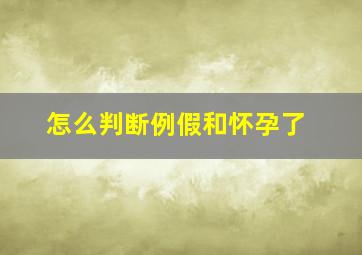 怎么判断例假和怀孕了